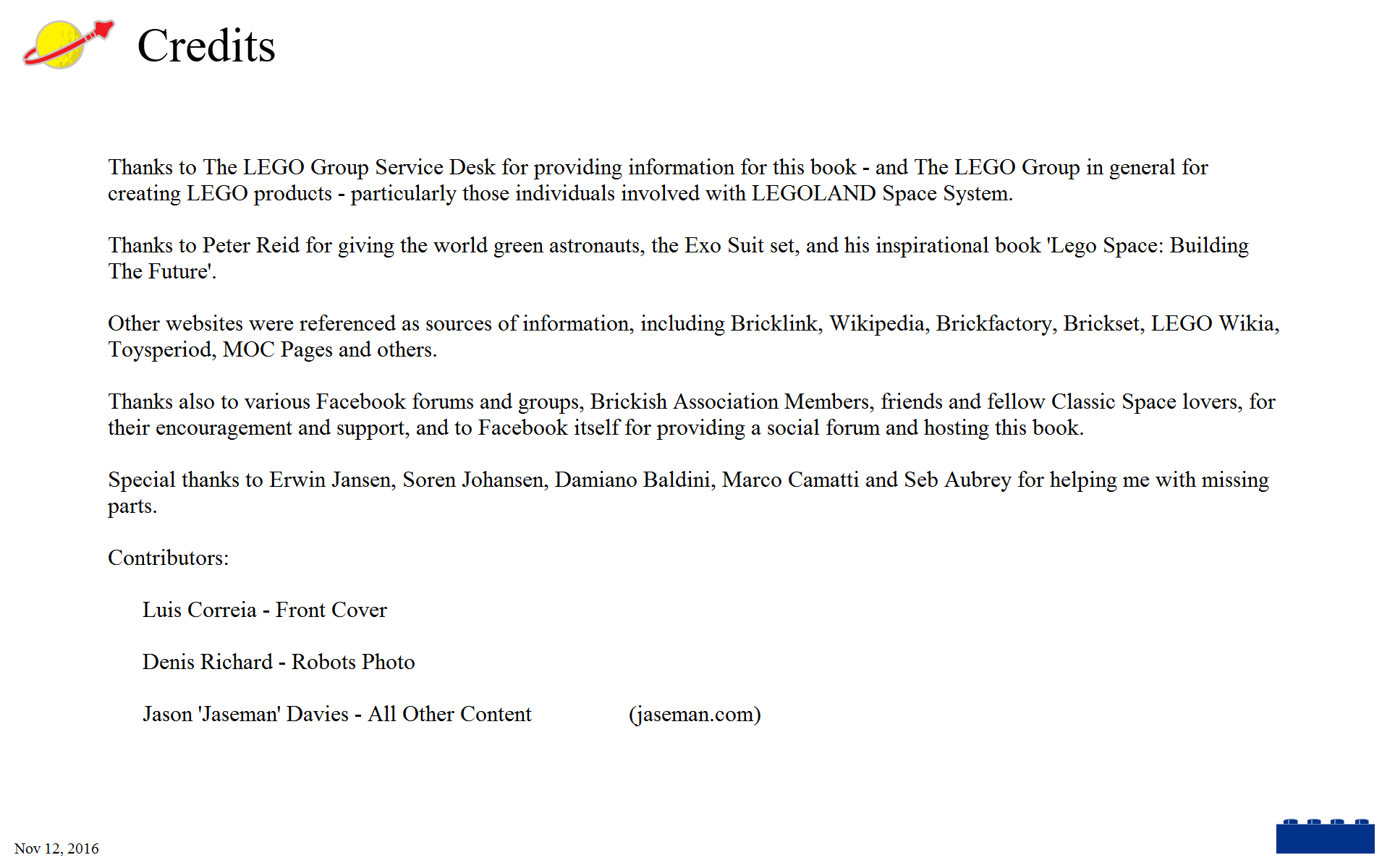 Credits

Thanks to The LEGO Group Service Desk for providing information for this book - and The LEGO Group in general for creating LEGO products - particularly those individuals involved with LEGOLAND Space System.

Thanks to Peter Reid for giving the world green astronauts, the Exo Suit set, and his inspirational book 'Lego Space: Building The Future'.

Other websites were referenced as sources of information, including Bricklink, Wikipedia, Brickfactory, Brickset, LEGO Wikia, Toysperiod, MOC Pages and others.

Thanks also to various Facebook forums and groups, Brickish Association Members, friends and fellow Classic Space lovers, for their encouragement and support, and to Facebook itself for providing a social forum and hosting this book.

Special thanks to Erwin Jansen, Soren Johansen, Damiano Baldini, Marco Camatti and Seb Aubrey for helping me with missing parts.

Contributors:

Luis Correia - Front Cover

Denis Richard - Robots Photo

Jason 'Jaseman' Davies - All Other Content (jaseman.com)

Nov 12, 2016